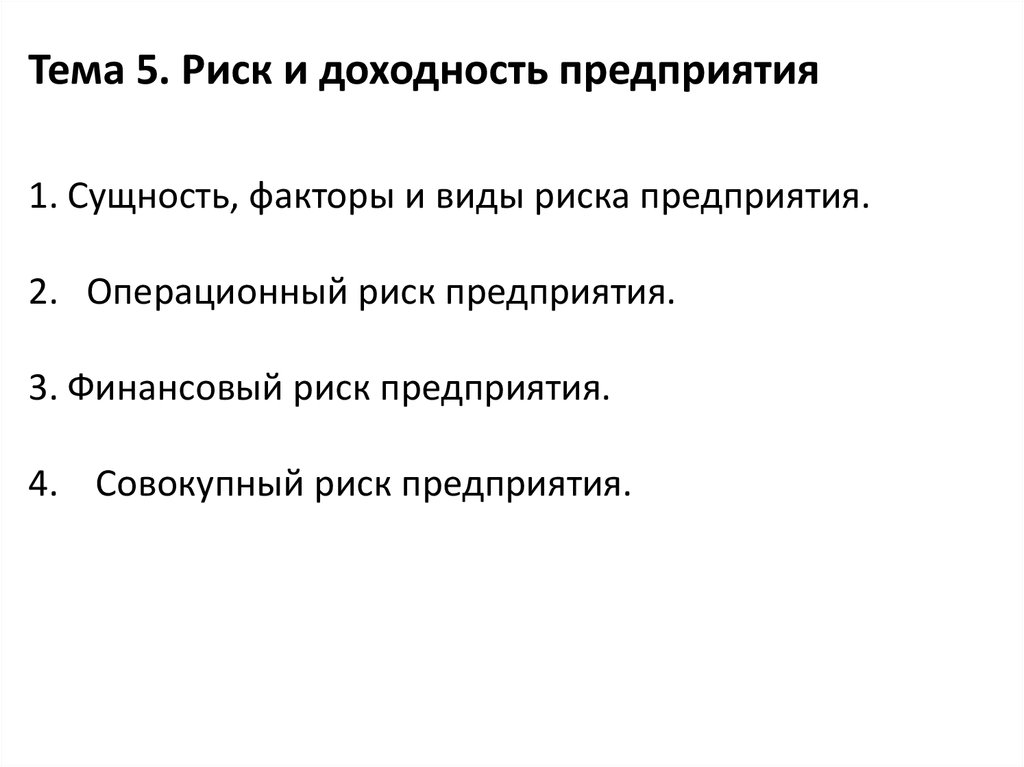 Тема 5. Риск и доходность предприятия

1. Сущность, факторы и виды риска предприятия.

2. Операционный риск предприятия.

3. Финансовый риск предприятия.

4. Совокупный риск предприятия.